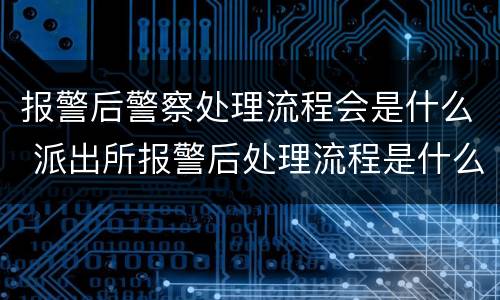 报警后警察处理流程会是什么 派出所报警后处理流程是什么